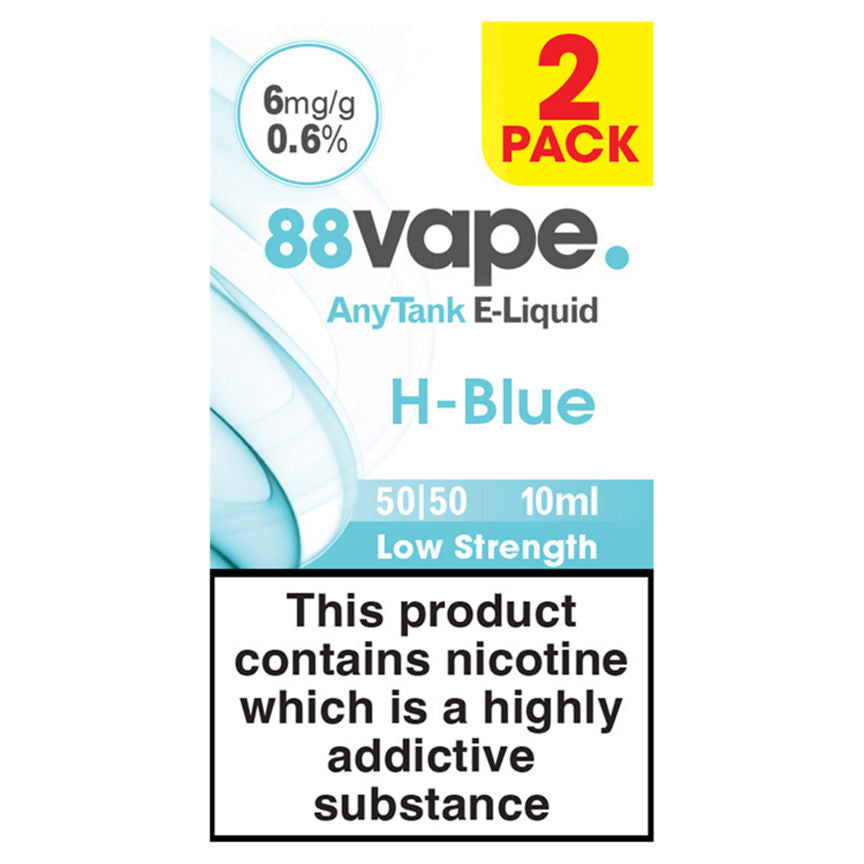 6mg/g
0.6%

2
PACK

88vape.

AnyTank E-Liquid

H-Blue

50|50 10ml
Low Strength

This product contains nicotine which is a highly addictive substance